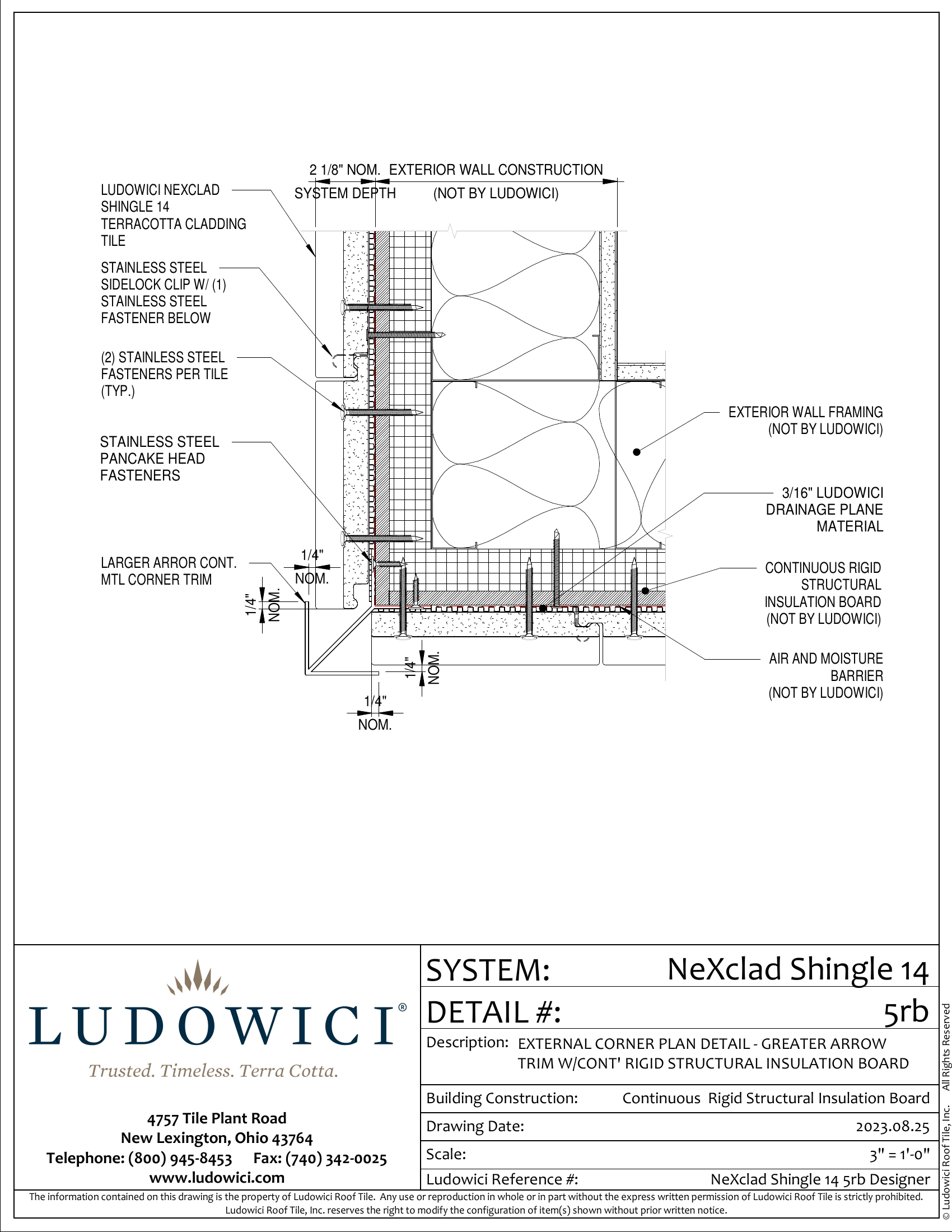 2 1/8" NOM. SYSTEM DEPTH

EXTERIOR WALL CONSTRUCTION (NOT BY LUDOWICI)

LUDOWICI NEXCLAD SHINGLE 14 TERRACOTTA CLADDING TILE

STAINLESS STEEL SIDELOCK CLIP W/ (1) STAINLESS STEEL FASTENER BELOW

(2) STAINLESS STEEL FASTENERS PER TILE (TYP.)

STAINLESS STEEL PANCAKE HEAD FASTENERS

LARGER ARROR CONT. MTL CORNER TRIM

1/4" NOM.

1/4" NOM.

1/4" NOM.

1/4" NOM.

EXTERIOR WALL FRAMING (NOT BY LUDOWICI)

3/16" LUDOWICI DRAINAGE PLANE MATERIAL

CONTINUOUS RIGID STRUCTURAL INSULATION BOARD (NOT BY LUDOWICI)

AIR AND MOISTURE BARRIER (NOT BY LUDOWICI)

LUDOWICI®
Trusted. Timeless. Terra Cotta.

4757 Tile Plant Road
New Lexington, Ohio 43764
Telephone: (800) 945-8453 Fax: (740) 342-0025
www.ludowici.com

SYSTEM: NeXclad Shingle 14
DETAIL #: 5rb
Description: EXTERNAL CORNER PLAN DETAIL - GREATER ARROW TRIM W/CONT' RIGID STRUCTURAL INSULATION BOARD
Building Construction: Continuous Rigid Structural Insulation Board
Drawing Date: 2023.08.25
Scale: 3" = 1'-0"
Ludowici Reference #: NeXclad Shingle 14 5rb Designer

The information contained on this drawing is the property of Ludowici Roof Tile. Any use or reproduction in whole or in part without the express written permission of Ludowici Roof Tile is strictly prohibited. Ludowici Roof Tile, Inc. reserves the right to modify the configuration of item(s) shown without prior written notice.

© Ludowici Roof Tile, Inc. All Rights Reserved